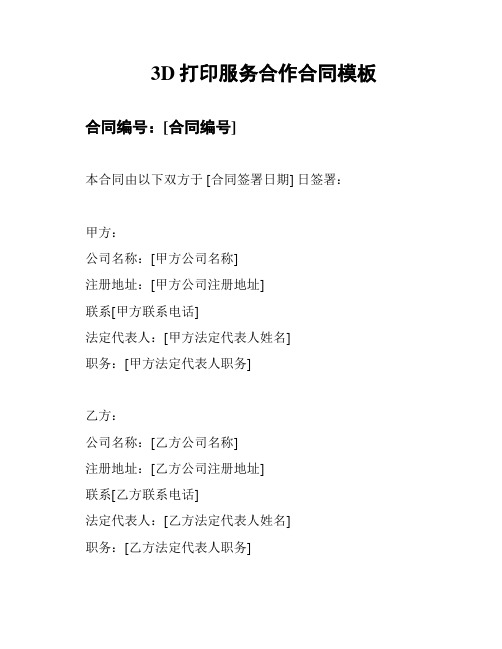 3D 打印服务合作合同模板

合同编号：[合同编号]

本合同由以下双方于 [合同签署日期] 日签署：

甲方：
公司名称：[甲方公司名称]
注册地址：[甲方公司注册地址]
联系[甲方联系电话]
法定代表人：[甲方法定代表人姓名]
职务：[甲方法定代表人职务]

乙方：
公司名称：[乙方公司名称]
注册地址：[乙方公司注册地址]
联系[乙方联系电话]
法定代表人：[乙方法定代表人姓名]
职务：[乙方法定代表人职务]